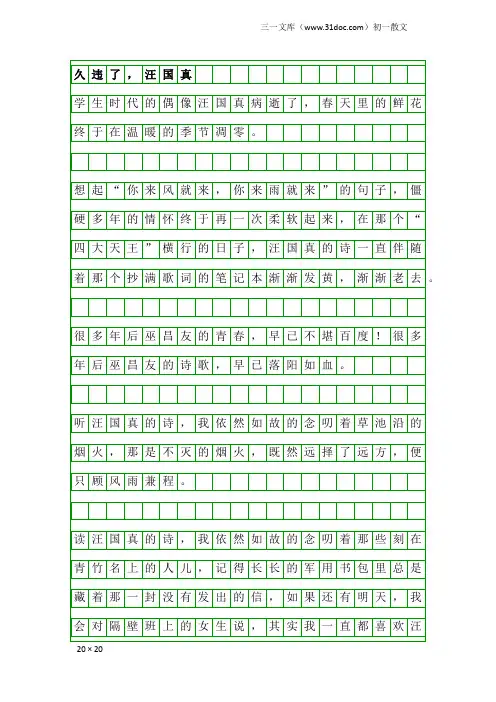 三一文库（www.31doc.com）初一散文

久违了，汪国真

学生时代的偶像汪国真病逝了，春天里的鲜花终于在温暖的季节凋零。

想起“你来风就来，你来雨就来”的句子，僵硬多年的情怀终于再一次柔软起来，在那个“四大天王”横行的日子，汪国真的诗一直伴随着那个抄满歌词的笔记本渐渐发黄，渐渐老去。

很多年后巫昌友的青春，早已不堪百度！很多年后巫昌友的诗歌，早已落阳如血。

听汪国真的诗，我依然如故的念叨着草池沿的烟火，那是不灭的烟火，既然远择了远方，便只顾风雨兼程。

读汪国真的诗，我依然如故的念叨着那些刻在青竹名上的人儿，记得长长的军用书包里总是藏着那一封没有发出的信，如果还有明天，我会对隔壁班上的女生说，其实我一直都喜欢汪

20×20